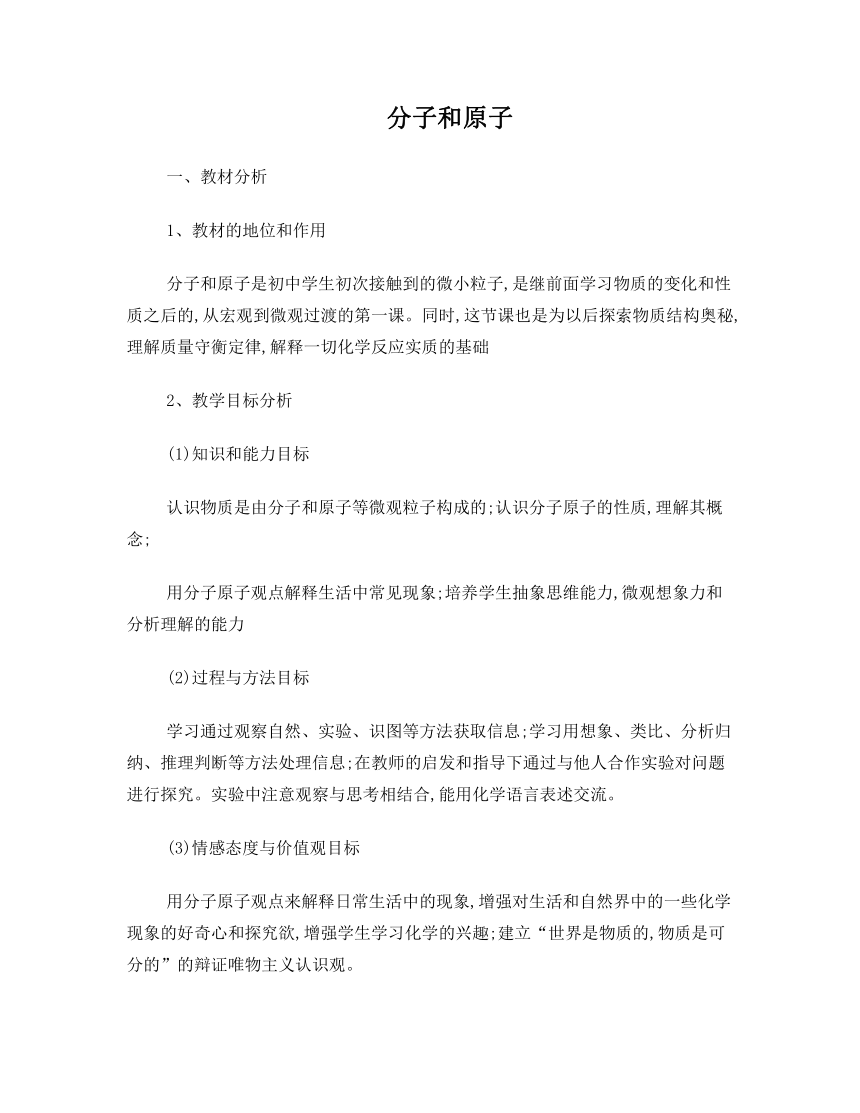 分子和原子

一、教材分析

1、教材的地位和作用

分子和原子是初中学生初次接触到的微小粒子,是继前面学习物质的变化和性质之后的,从宏观到微观过渡的第一课。同时,这节课也是为以后探索物质结构奥秘,理解质量守衡定律,解释一切化学反应实质的基础

2、教学目标分析

(1)知识和能力目标

认识物质是由分子和原子等微观粒子构成的;认识分子原子的性质,理解其概念;

用分子原子观点解释生活中常见现象;培养学生抽象思维能力,微观想象力和分析理解的能力

(2)过程与方法目标

学习通过观察自然、实验、识图等方法获取信息;学习用想象、类比、分析归纳、推理判断等方法处理信息;在教师的启发和指导下通过与他人合作实验对问题进行探究。实验中注意观察与思考相结合,能用化学语言表述交流。

(3)情感态度与价值观目标

用分子原子观点来解释日常生活中的现象,增强对生活和自然界中的一些化学现象的好奇心和探究欲,增强学生学习化学的兴趣;建立“世界是物质的,物质是可分的”的辩证唯物主义认识观。